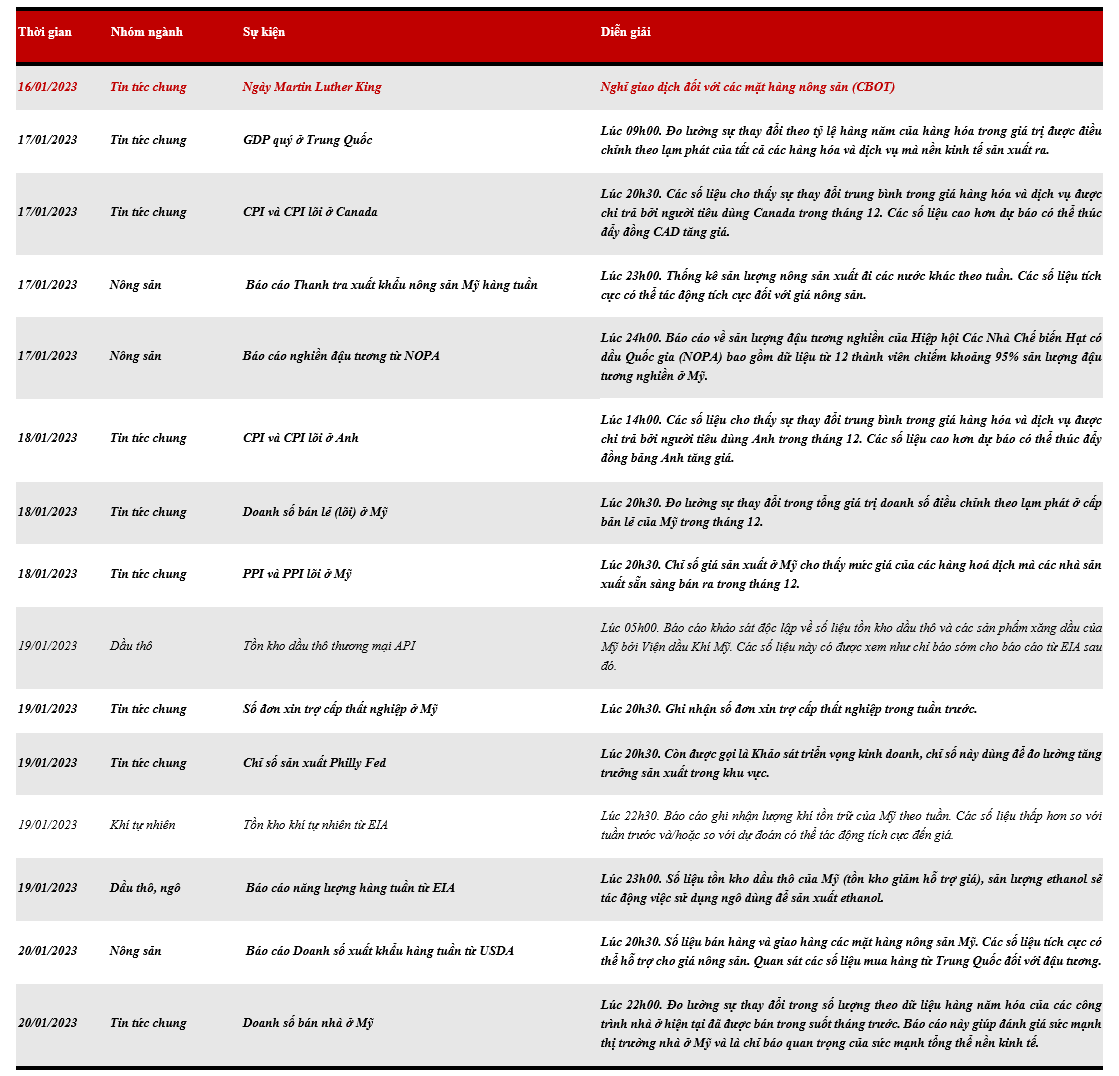 | Thời gian | Nhóm ngành | Sự kiện | Diễn giải |
|---|---|---|---|
| 16/01/2023 | Tin tức chung | Ngày Martin Luther King | Nghỉ giao dịch đối với các mặt hàng nông sản (CBOT) |
| 17/01/2023 | Tin tức chung | GDP quý ở Trung Quốc | Lúc 09h00. Đo lường sự thay đổi theo tỷ lệ hàng năm của hàng hóa trong giá trị được điều chỉnh theo lạm phát của tất cả các hàng hóa và dịch vụ mà nền kinh tế sản xuất ra. |
| 17/01/2023 | Tin tức chung | CPI và CPI lõi ở Canada | Lúc 20h30. Các số liệu cho thấy sự thay đổi trung bình trong giá hàng hóa và dịch vụ được chi trả bởi người tiêu dùng Canada trong tháng 12. Các số liệu cao hơn dự báo có thể thúc đẩy đồng CAD tăng giá. |
| 17/01/2023 | Nông sản | Báo cáo Thanh tra xuất khẩu nông sản Mỹ hàng tuần | Lúc 23h00. Thống kê sản lượng nông sản xuất đi các nước khác theo tuần. Các số liệu tích cực có thể tác động tích cực đối với giá nông sản. |
| 17/01/2023 | Nông sản | Báo cáo nghiền đậu tương từ NOPA | Lúc 24h00. Báo cáo về sản lượng đậu tương nghiền của Hiệp hội Các Nhà Chế biến Hạt có dầu Quốc gia (NOPA) bao gồm dữ liệu từ 12 thành viên chiếm khoảng 95% sản lượng đậu tương nghiền ở Mỹ. |
| 18/01/2023 | Tin tức chung | CPI và CPI lõi ở Anh | Lúc 14h00. Các số liệu cho thấy sự thay đổi trung bình trong giá hàng hóa và dịch vụ được chi trả bởi người tiêu dùng Anh trong tháng 12. Các số liệu cao hơn dự báo có thể thúc đẩy đồng bảng Anh tăng giá. |
| 18/01/2023 | Tin tức chung | Doanh số bán lẻ (lõi) ở Mỹ | Lúc 20h30. Đo lường sự thay đổi trong tổng giá trị doanh số điều chỉnh theo lạm phát ở cấp bán lẻ của Mỹ trong tháng 12. |
| 18/01/2023 | Tin tức chung | PPI và PPI lõi ở Mỹ | Lúc 20h30. Chỉ số giá sản xuất ở Mỹ cho thấy mức giá của các hàng hoá dịch mà các nhà sản xuất sẵn sàng bán ra trong tháng 12. |
| 19/01/2023 | Dầu thô | Tồn kho dầu thô thương mại API | Lúc 05h00. Báo cáo khảo sát độc lập về số liệu tồn kho dầu thô và các sản phẩm xăng dầu của Mỹ bởi Viện dầu Khí Mỹ. Các số liệu này có được xem như chỉ báo sớm cho báo cáo từ EIA sau đó. |
| 19/01/2023 | Tin tức chung | Số đơn xin trợ cấp thất nghiệp ở Mỹ | Lúc 20h30. Ghi nhận số đơn xin trợ cấp thất nghiệp trong tuần trước. |
| 19/01/2023 | Tin tức chung | Chỉ số sản xuất Philly Fed | Lúc 20h30. Còn được gọi là Khảo sát triển vọng kinh doanh, chỉ số này dùng để đo lường tăng trưởng sản xuất trong khu vực. |
| 19/01/2023 | Khí tự nhiên | Tồn kho khí tự nhiên từ EIA | Lúc 22h30. Báo cáo ghi nhận lượng khí tồn trữ của Mỹ theo tuần. Các số liệu thấp hơn so với tuần trước và/hoặc so với dự đoán có thể tác động tích cực đến giá. |
| 19/01/2023 | Dầu thô, ngô | Báo cáo năng lượng hàng tuần từ EIA | Lúc 23h00. Số liệu tồn kho dầu thô của Mỹ (tồn kho giảm hỗ trợ giá), sản lượng ethanol sẽ tác động việc sử dụng ngô dùng để sản xuất ethanol. |
| 20/01/2023 | Nông sản | Báo cáo Doanh số xuất khẩu hàng tuần từ USDA | Lúc 20h30. Số liệu bán hàng và giao hàng các mặt hàng nông sản Mỹ. Các số liệu tích cực có thể hỗ trợ cho giá nông sản. Quan sát các số liệu mua hàng từ Trung Quốc đối với đậu tương. |
| 20/01/2023 | Tin tức chung | Doanh số bán nhà ở Mỹ | Lúc 22h00. Đo lường sự thay đổi trong số lượng theo dữ liệu hàng năm hóa của các công trình nhà ở hiện tại đã được bán trong suốt tháng trước. Báo cáo này giúp đánh giá sức mạnh thị trường nhà ở Mỹ và là chỉ báo quan trọng của sức mạnh tổng thể nền kinh tế. |